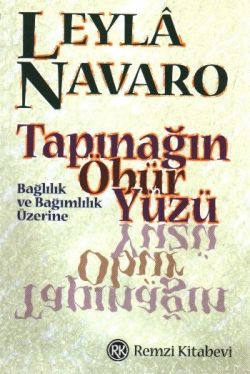 LEYLÂ NAVARO

Tapınağın Öbür Yüzü

Bağlılık ve Bağımlılık Üzerine

RK Remzi Kitabevi